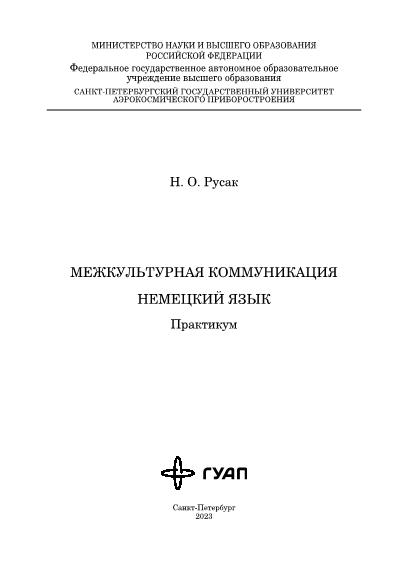 МИНИСТЕРСТВО НАУКИ И ВЫСШЕГО ОБРАЗОВАНИЯ
РОССИЙСКОЙ ФЕДЕРАЦИИ
Федеральное государственное автономное образовательное учреждение высшего образования
САНКТ-ПЕТЕРБУРГСКИЙ ГОСУДАРСТВЕННЫЙ УНИВЕРСИТЕТ
АЭРОКОСМИЧЕСКОГО ПРИБОРОСТРОЕНИЯ

Н. О. Русак

МЕЖКУЛЬТУРНАЯ КОММУНИКАЦИЯ
НЕМЕЦКИЙ ЯЗЫК
Практикум

ГУАП

Санкт-Петербург
2023